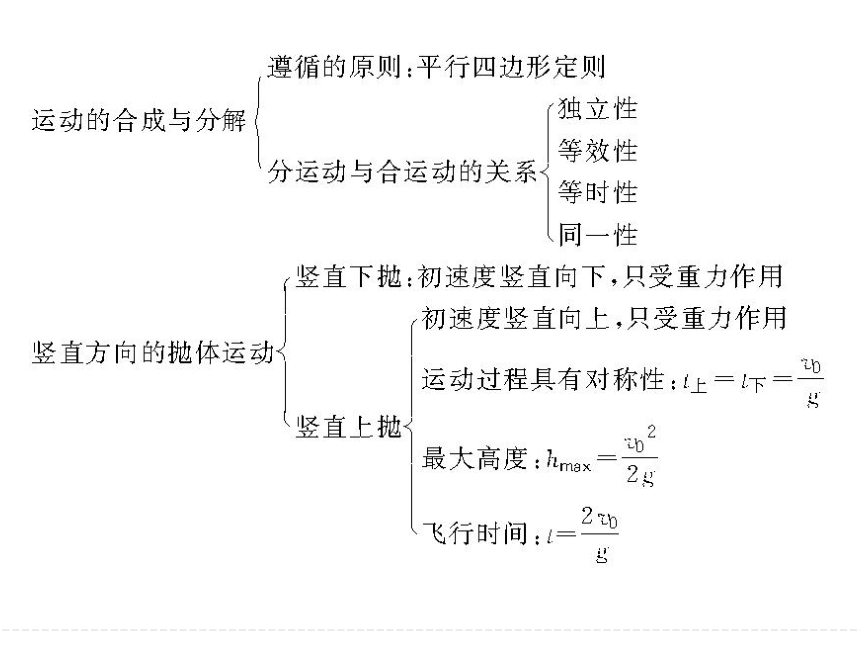 运动的合成与分解

遵循的原则：平行四边形定则

分运动与合运动的关系

独立性

等效性

等时性

同一性

竖直方向的抛体运动

竖直下抛：初速度竖直向下，只受重力作用

竖直上抛

初速度竖直向上，只受重力作用

运动过程具有对称性：$t_{上}=t_{下}=\frac{v_0}{g}$

最大高度：$h_{max}=\frac{v_0^2}{2g}$

飞行时间：$t=\frac{2v_0}{g}$